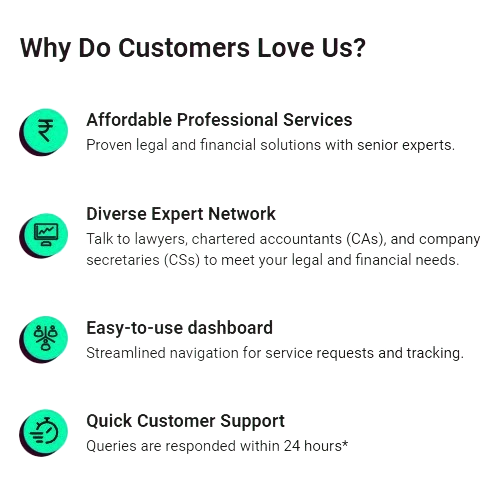 Why Do Customers Love Us?

Affordable Professional Services
Proven legal and financial solutions with senior experts.

Diverse Expert Network
Talk to lawyers, chartered accountants (CAs), and company secretaries (CSs) to meet your legal and financial needs.

Easy-to-use dashboard
Streamlined navigation for service requests and tracking.

Quick Customer Support
Queries are responded within 24 hours*